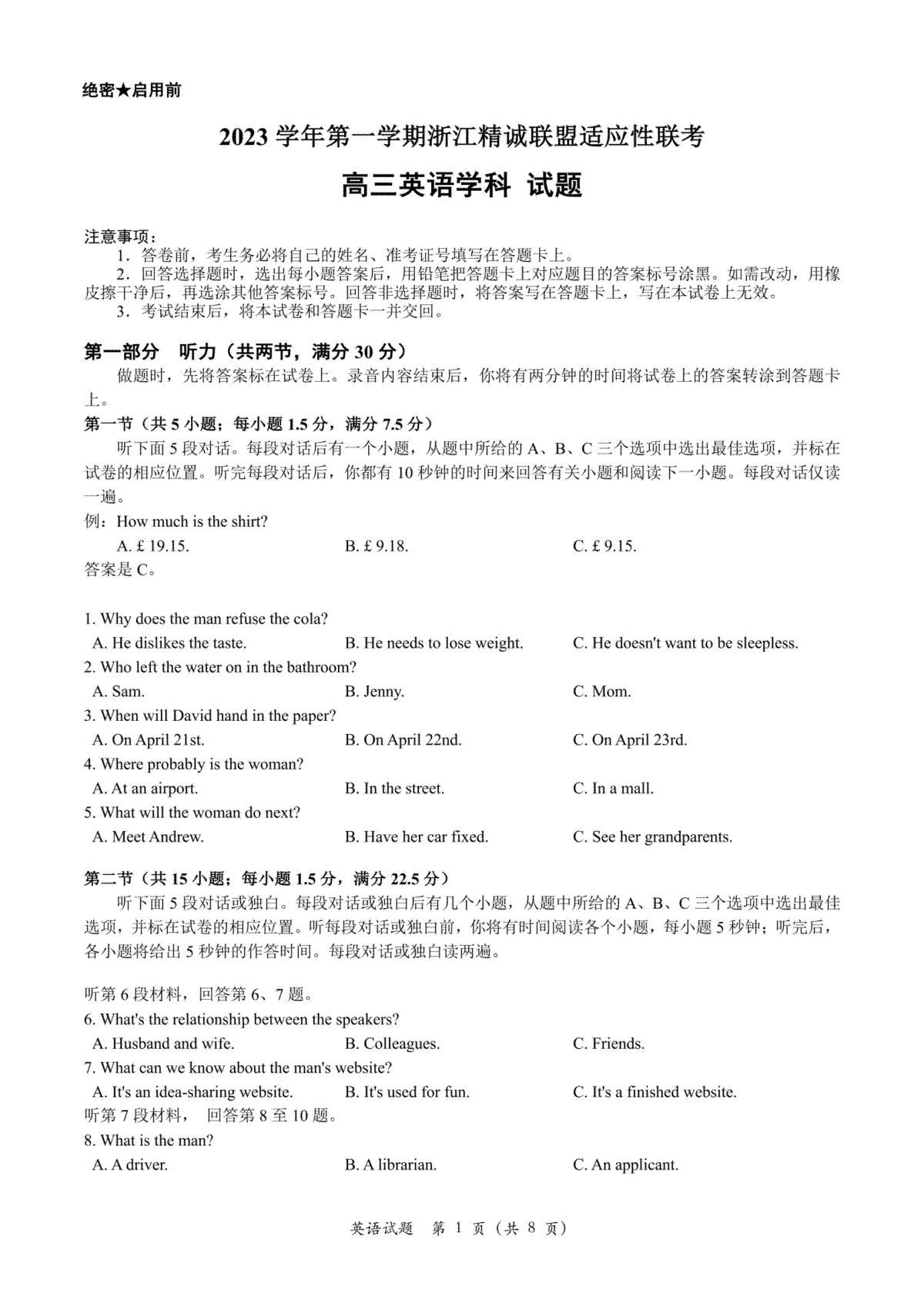 绝密★启用前

2023 学年第一学期浙江精诚联盟适应性联考

高三英语学科 试题

注意事项：
1．答卷前，考生务必将自己的姓名、准考证号填写在答题卡上。
2．回答选择题时，选出每小题答案后，用铅笔把答题卡上对应题目的答案标号涂黑。如需改动，用橡皮擦干净后，再选涂其他答案标号。回答非选择题时，将答案写在答题卡上，写在本试卷上无效。
3．考试结束后，将本试卷和答题卡一并交回。

第一部分 听力（共两节，满分 30 分）
做题时，先将答案标在试卷上。录音内容结束后，你将有两分钟的时间将试卷上的答案转涂到答题卡上。

第一节（共 5 小题；每小题 1.5 分，满分 7.5 分）
听下面 5 段对话。每段对话后有一个小题，从题中所给的 A、B、C 三个选项中选出最佳选项，并标在试卷的相应位置。听完每段对话后，你都有 10 秒钟的时间来回答有关小题和阅读下一小题。每段对话仅读一遍。
例：How much is the shirt?
A. £ 19.15.　　B. £ 9.18.　　C. £ 9.15.
答案是 C。

1. Why does the man refuse the cola?
A. He dislikes the taste.　　B. He needs to lose weight.　　C. He doesn't want to be sleepless.
2. Who left the water on in the bathroom?
A. Sam.　　B. Jenny.　　C. Mom.
3. When will David hand in the paper?
A. On April 21st.　　B. On April 22nd.　　C. On April 23rd.
4. Where probably is the woman?
A. At an airport.　　B. In the street.　　C. In a mall.
5. What will the woman do next?
A. Meet Andrew.　　B. Have her car fixed.　　C. See her grandparents.

第二节（共 15 小题；每小题 1.5 分，满分 22.5 分）
听下面 5 段对话或独白。每段对话或独白后有几个小题，从题中所给的 A、B、C 三个选项中选出最佳选项，并标在试卷的相应位置。听每段对话或独白前，你将有时间阅读各个小题，每小题 5 秒钟；听完后，各小题将给出 5 秒钟的作答时间。每段对话或独白读两遍。

听第 6 段材料，回答第 6、7 题。
6. What's the relationship between the speakers?
A. Husband and wife.　　B. Colleagues.　　C. Friends.
7. What can we know about the man's website?
A. It's an idea-sharing website.　　B. It's used for fun.　　C. It's a finished website.
听第 7 段材料， 回答第 8 至 10 题。
8. What is the man?
A. A driver.　　B. A librarian.　　C. An applicant.

英语试题 第 1 页（共 8 页）